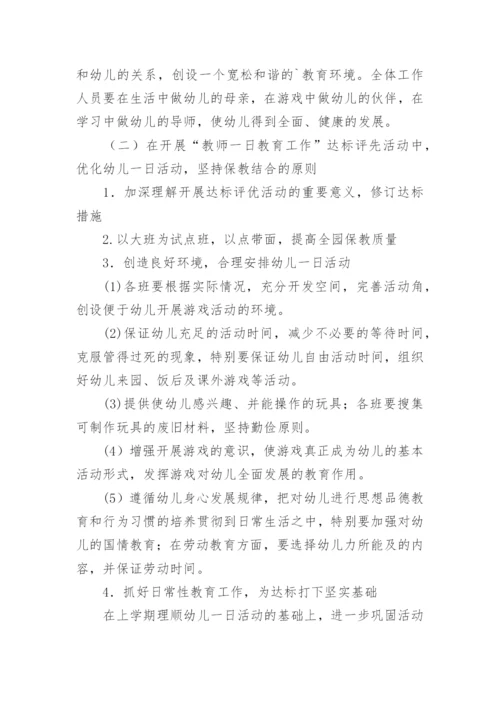 和幼儿的关系，创设一个宽松和谐的`教育环境。全体工作人员要在生活中做幼儿的母亲，在游戏中做幼儿的伙伴，在学习中做幼儿的导师，使幼儿得到全面、健康的发展。

（二）在开展“教师一日教育工作”达标评先活动中，优化幼儿一日活动，坚持保教结合的原则

1．加深理解开展达标评优活动的重要意义，修订达标措施

2.以大班为试点班，以点带面，提高全园保教质量

3．创造良好环境，合理安排幼儿一日活动

(1)各班要根据实际情况，充分开发空间，完善活动角，创设便于幼儿开展游戏活动的环境。

(2)保证幼儿充足的活动时间，减少不必要的等待时间，克服管得过死的现象，特别要保证幼儿自由活动时间，组织好幼儿来园、饭后及课外游戏等活动。

(3)提供使幼儿感兴趣、并能操作的玩具；各班要搜集可制作玩具的废旧材料，坚持勤俭原则。

(4）增强开展游戏的意识，使游戏真正成为幼儿的基本活动形式，发挥游戏对幼儿全面发展的教育作用。

(5）遵循幼儿身心发展规律，把对幼儿进行思想品德教育和行为习惯的培养贯彻到日常生活之中，特别要加强对幼儿的国情教育；在劳动教育方面，要选择幼儿力所能及的内容，并保证劳动时间。

4．抓好日常性教育工作，为达标打下坚实基础

在上学期理顺幼儿一日活动的基础上，进一步巩固活动